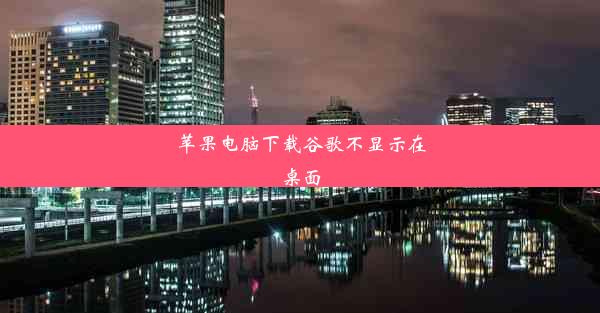 苹果电脑下载谷歌不显示在桌面